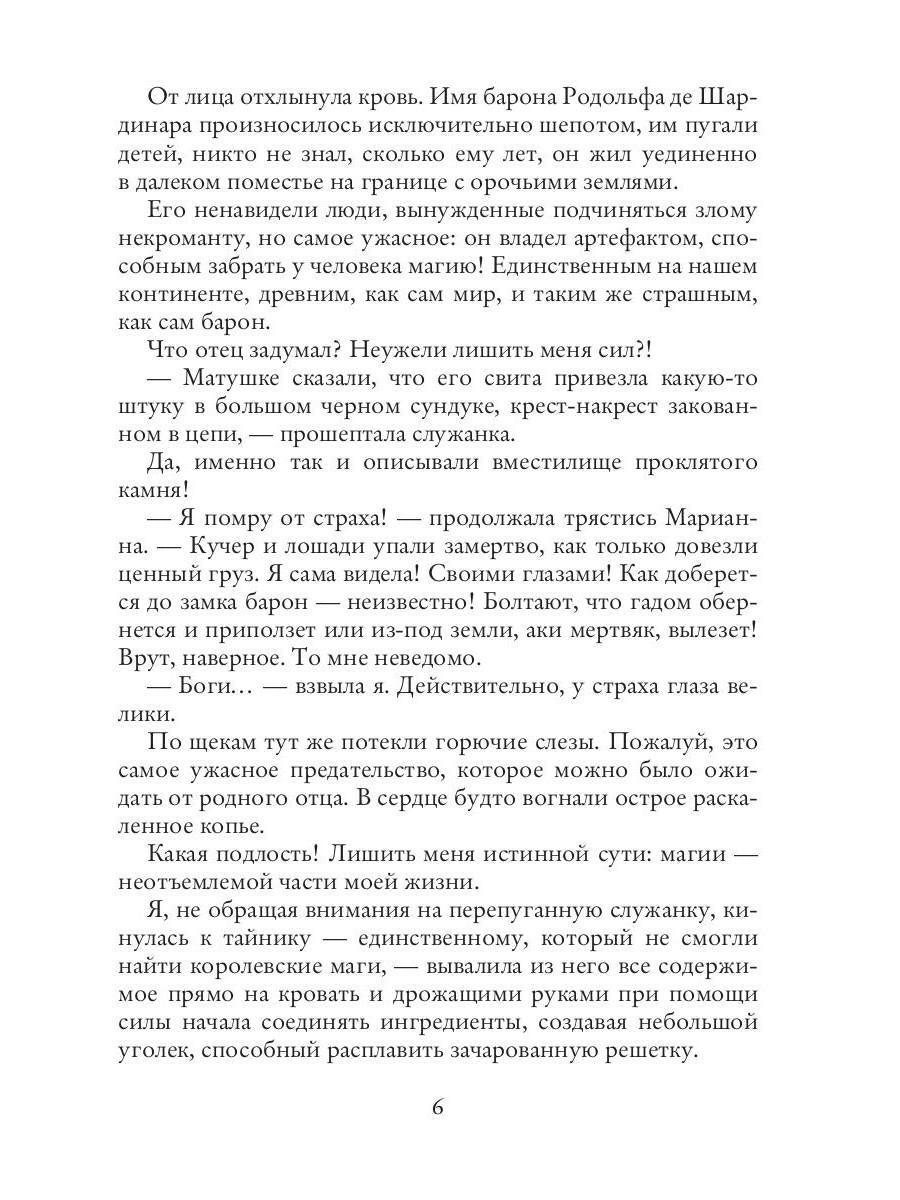 От лица отхлынула кровь. Имя барона Родольфа де Шардинара произносилось исключительно шепотом, им пугали детей, никто не знал, сколько ему лет, он жил уединенно в далеком поместье на границе с орочьими землями.

Его ненавидели люди, вынужденные подчиняться злому некроманту, но самое ужасное: он владел артефактом, способным забрать у человека магию! Единственным на нашем континенте, древним, как сам мир, и таким же страшным, как сам барон.

Что отец задумал? Неужели лишить меня сил?!

— Матушке сказали, что его свита привезла какую-то штуку в большом черном сундуке, крест-накрест закованном в цепи, — прошептала служанка.

Да, именно так и описывали вместилище проклятого камня!

— Я помру от страха! — продолжала трястись Марианна. — Кучер и лошади упали замертво, как только довезли ценный груз. Я сама видела! Своими глазами! Как доберется до замка барон — неизвестно! Болтают, что гадом обернется и приползет или из-под земли, аки мертвяк, вылезет! Врут, наверное. То мне неведомо.

— Боги… — взвыла я. Действительно, у страха глаза велики.

По щекам тут же потекли горючие слезы. Пожалуй, это самое ужасное предательство, которое можно было ожидать от родного отца. В сердце будто вогнали острое раскаленное копье.

Какая подлость! Лишить меня истинной сути: магии — неотъемлемой части моей жизни.

Я, не обращая внимания на перепуганную служанку, кинулась к тайнику — единственному, который не смогли найти королевские маги, — вывалила из него все содержимое прямо на кровать и дрожащими руками при помощи силы начала соединять ингредиенты, создавая небольшой уголек, способный расплавить зачарованную решетку.

6